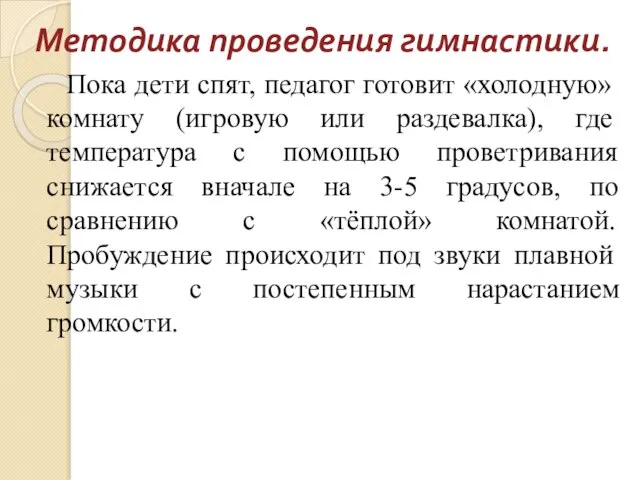 Методика проведения гимнастики.

Пока дети спят, педагог готовит «холодную» комнату (игровую или раздевалка), где температура с помощью проветривания снижается вначале на 3-5 градусов, по сравнению с «тёплой» комнатой. Пробуждение происходит под звуки плавной музыки с постепенным нарастанием громкости.